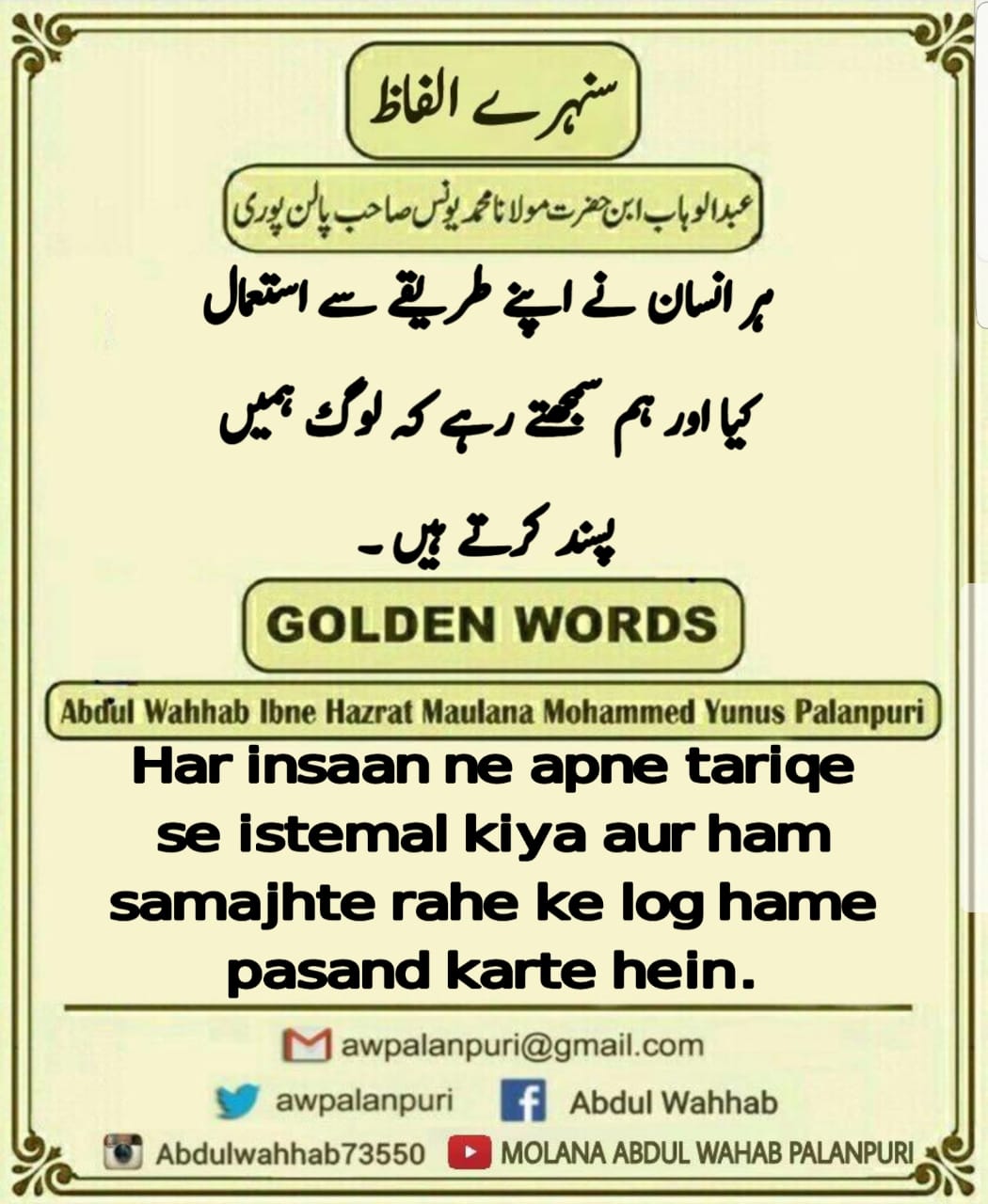 سنہرے الفاظ

عبدالوہاب ابن حضرت مولانا محمد یونس صاحب پالن پوری

ہر انسان نے اپنے طریقے سے استعمال کیا اور ہم سمجھتے رہے کہ لوگ ہمیں پسند کرتے ہیں۔

GOLDEN WORDS

Abdul Wahhab Ibne Hazrat Maulana Mohammed Yunus Palanpuri

Har insaan ne apne tariqe se istemal kiya aur ham samajhte rahe ke log hame pasand karte hein.

awpalanpuri@gmail.com

awpalanpuri
Abdul Wahhab

Abdulwahhab73550
MOLANA ABDUL WAHAB PALANPURI